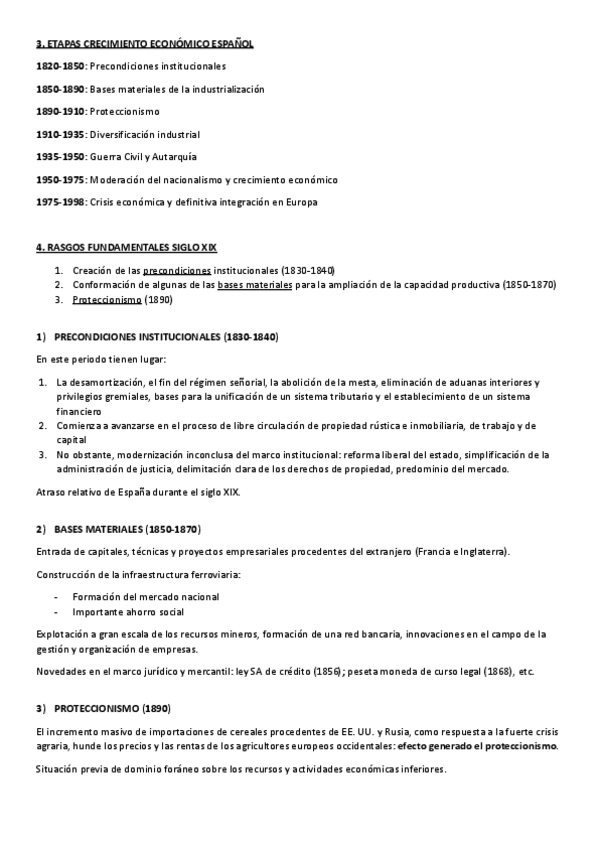 3. ETAPAS CRECIMIENTO ECONÓMICO ESPAÑOL

1820-1850: Precondiciones institucionales

1850-1890: Bases materiales de la industrialización

1890-1910: Proteccionismo

1910-1935: Diversificación industrial

1935-1950: Guerra Civil y Autarquía

1950-1975: Moderación del nacionalismo y crecimiento económico

1975-1998: Crisis económica y definitiva integración en Europa

4. RASGOS FUNDAMENTALES SIGLO XIX

1. Creación de las precondiciones institucionales (1830-1840)
2. Conformación de algunas de las bases materiales para la ampliación de la capacidad productiva (1850-1870)
3. Proteccionismo (1890)

1) PRECONDICIONES INSTITUCIONALES (1830-1840)

En este periodo tienen lugar:

1. La desamortización, el fin del régimen señorial, la abolición de la mesta, eliminación de aduanas interiores y privilegios gremiales, bases para la unificación de un sistema tributario y el establecimiento de un sistema financiero
2. Comienza a avanzarse en el proceso de libre circulación de propiedad rústica e inmobiliaria, de trabajo y de capital
3. No obstante, modernización inconclusa del marco institucional: reforma liberal del estado, simplificación de la administración de justicia, delimitación clara de los derechos de propiedad, predominio del mercado.

Atraso relativo de España durante el siglo XIX.

2) BASES MATERIALES (1850-1870)

Entrada de capitales, técnicas y proyectos empresariales procedentes del extranjero (Francia e Inglaterra).

Construcción de la infraestructura ferroviaria:

- Formación del mercado nacional
- Importante ahorro social

Explotación a gran escala de los recursos mineros, formación de una red bancaria, innovaciones en el campo de la gestión y organización de empresas.

Novedades en el marco jurídico y mercantil: ley SA de crédito (1856); peseta moneda de curso legal (1868), etc.

3) PROTECCIONISMO (1890)

El incremento masivo de importaciones de cereales procedentes de EE. UU. y Rusia, como respuesta a la fuerte crisis agraria, hunde los precios y las rentas de los agricultores europeos occidentales: efecto generado el proteccionismo.

Situación previa de dominio foráneo sobre los recursos y actividades económicas inferiores.